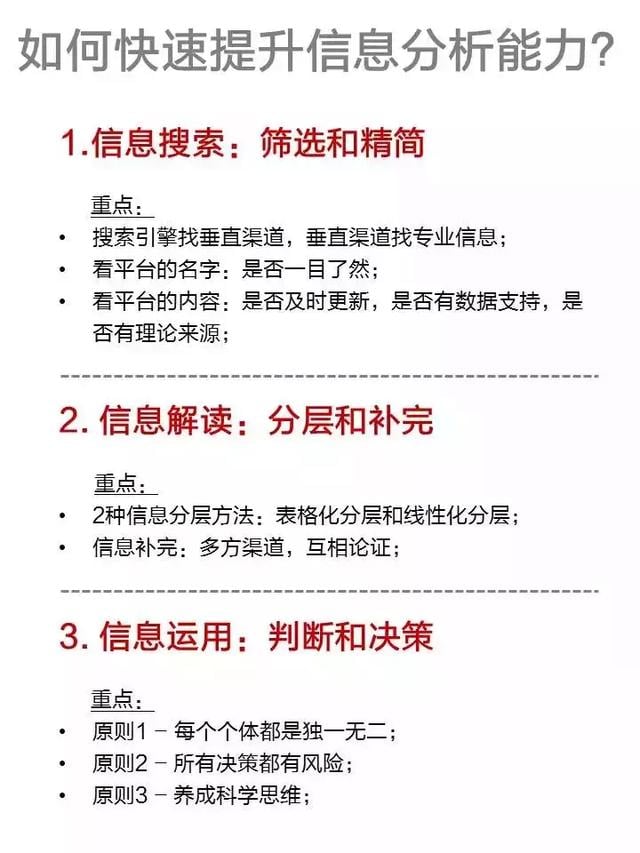 如何快速提升信息分析能力?

1.信息搜索：筛选和精简

重点：
• 搜索引擎找垂直渠道，垂直渠道找专业信息；
• 看平台的名字：是否一目了然；
• 看平台的内容：是否及时更新，是否有数据支持，是否有理论来源；

2. 信息解读：分层和补完

重点：
• 2种信息分层方法：表格化分层和线性化分层；
• 信息补完：多方渠道，互相论证；

3. 信息运用：判断和决策

重点：
• 原则1 – 每个个体都是独一无二；
• 原则2 – 所有决策都有风险；
• 原则3 – 养成科学思维；